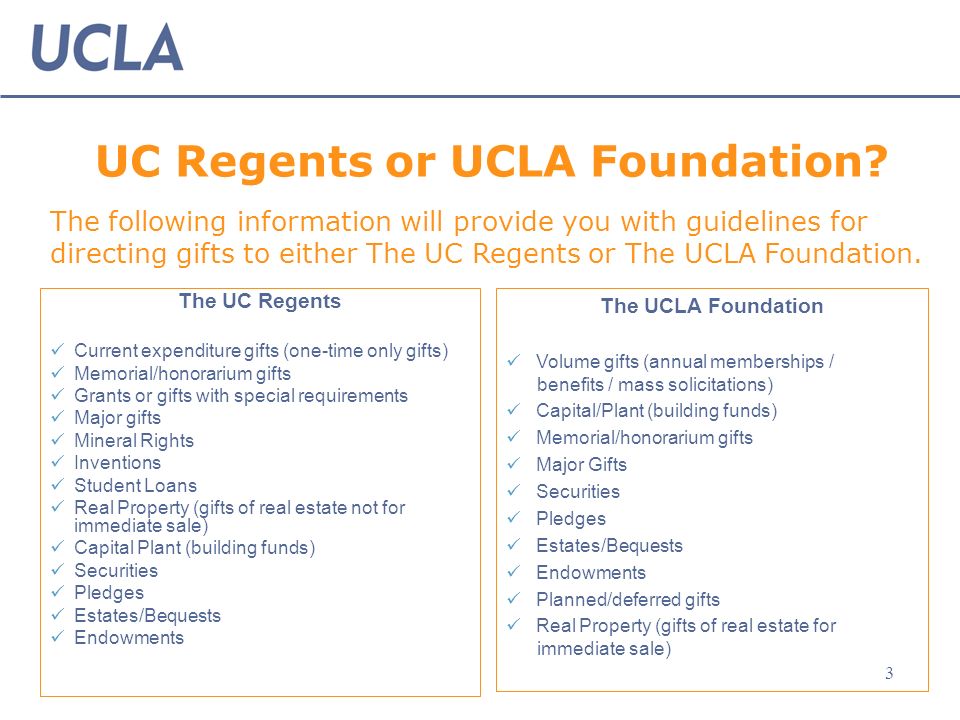 UCLA

UC Regents or UCLA Foundation?

The following information will provide you with guidelines for directing gifts to either The UC Regents or The UCLA Foundation.

The UC Regents

✓ Current expenditure gifts (one-time only gifts)
✓ Memorial/honorarium gifts
✓ Grants or gifts with special requirements
✓ Major gifts
✓ Mineral Rights
✓ Inventions
✓ Student Loans
✓ Real Property (gifts of real estate not for immediate sale)
✓ Capital Plant (building funds)
✓ Securities
✓ Pledges
✓ Estates/Bequests
✓ Endowments

The UCLA Foundation

✓ Volume gifts (annual memberships / benefits / mass solicitations)
✓ Capital/Plant (building funds)
✓ Memorial/honorarium gifts
✓ Major Gifts
✓ Securities
✓ Pledges
✓ Estates/Bequests
✓ Endowments
✓ Planned/deferred gifts
✓ Real Property (gifts of real estate for immediate sale)

3